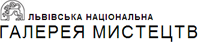 ЛЬВІВСЬКА НАЦІОНАЛЬНА
ГАЛЕРЕЯ МИСТЕЦТВ